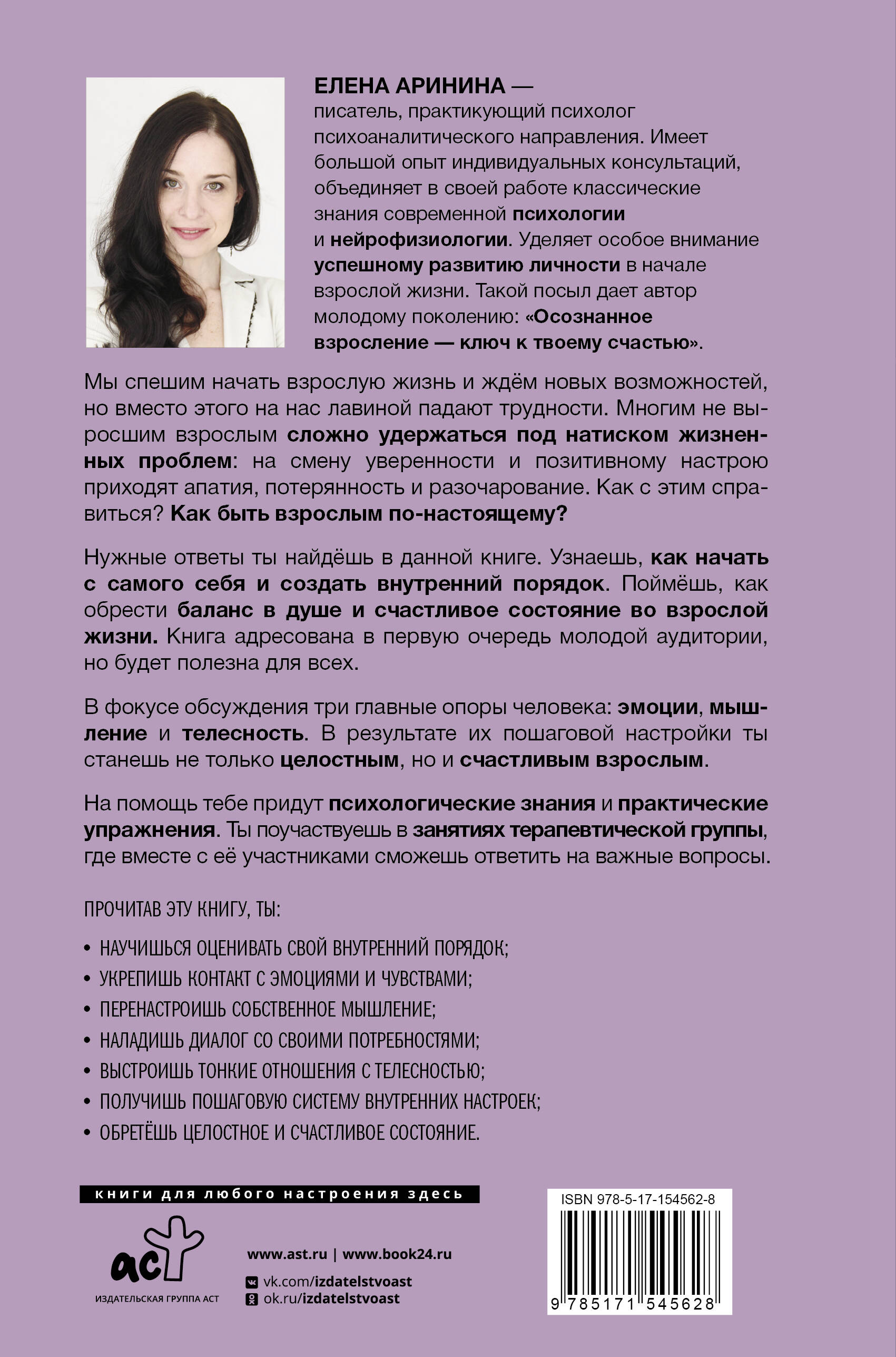 ЕЛЕНА АРИНИНА — писатель, практикующий психолог психоаналитического направления. Имеет большой опыт индивидуальных консультаций, объединяет в своей работе классические знания современной психологии и нейрофизиологии. Уделяет особое внимание успешному развитию личности в начале взрослой жизни. Такой посыл дает автор молодому поколению: «Осознанное взросление — ключ к твоему счастью».

Мы спешим начать взрослую жизнь и ждём новых возможностей, но вместо этого на нас лавиной падают трудности. Многим не выросшим взрослым сложно удержаться под натиском жизненных проблем: на смену уверенности и позитивному настрою приходят апатия, потерянность и разочарование. Как с этим справиться? Как быть взрослым по-настоящему?

Нужные ответы ты найдёшь в данной книге. Узнаешь, как начать с самого себя и создать внутренний порядок. Поймёшь, как обрести баланс в душе и счастливое состояние во взрослой жизни. Книга адресована в первую очередь молодой аудитории, но будет полезна для всех.

В фокусе обсуждения три главные опоры человека: эмоции, мышление и телесность. В результате их пошаговой настройки ты станешь не только целостным, но и счастливым взрослым.

На помощь тебе придут психологические знания и практические упражнения. Ты поучаствуешь в занятиях терапевтической группы, где вместе с её участниками сможешь ответить на важные вопросы.

ПРОЧИТАВ ЭТУ КНИГУ, ТЫ:

• НАУЧИШЬСЯ ОЦЕНИВАТЬ СВОЙ ВНУТРЕННИЙ ПОРЯДОК;
• УКРЕПИШЬ КОНТАКТ С ЭМОЦИЯМИ И ЧУВСТВАМИ;
• ПЕРЕНАСТРОИШЬ СОБСТВЕННОЕ МЫШЛЕНИЕ;
• НАЛАДИШЬ ДИАЛОГ СО СВОИМИ ПОТРЕБНОСТЯМИ;
• ВЫСТРОИШЬ ТОНКИЕ ОТНОШЕНИЯ С ТЕЛЕСНОСТЬЮ;
• ПОЛУЧИШЬ ПОШАГОВУЮ СИСТЕМУ ВНУТРЕННИХ НАСТРОЕК;
• ОБРЕТЁШЬ ЦЕЛОСТНОЕ И СЧАСТЛИВОЕ СОСТОЯНИЕ.

книги для любого настроения здесь

аст
ИЗДАТЕЛЬСКАЯ ГРУППА АСТ

www.ast.ru | www.book24.ru
vk.com/izdatelstvoast
ok.ru/izdatelstvoast

ISBN 978-5-17-154562-8
9 785171 545628